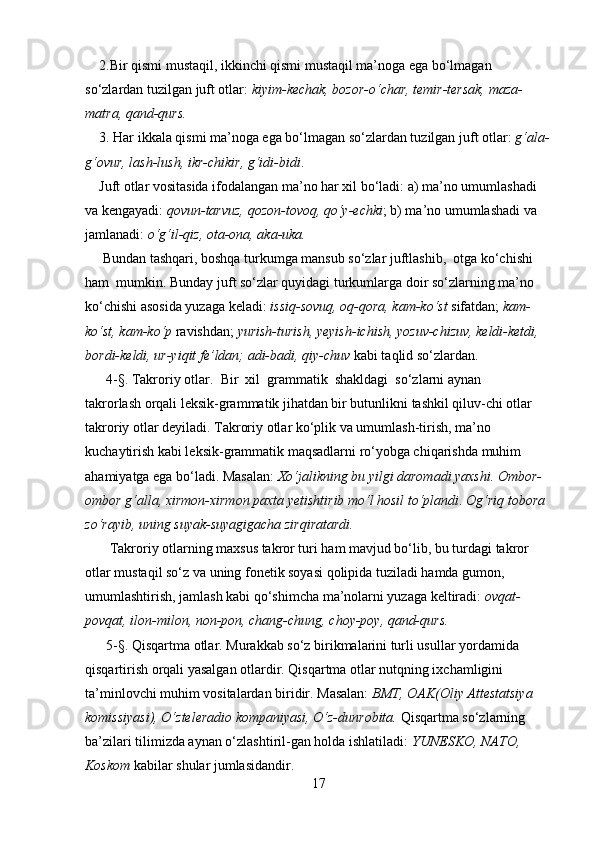 2.Bir qismi mustaqil, ikkinchi qismi mustaqil ma’noga ega bo‘lmagan so‘zlardan tuzilgan juft otlar: kiyim-kechak, bozor-o‘char, temir-tersak, maza-matra, qand-qurs.

3. Har ikkala qismi ma’noga ega bo‘lmagan so‘zlardan tuzilgan juft otlar: g‘ala-g‘ovur, lash-lush, ikr-chikir, g‘idi-bidi.

Juft otlar vositasida ifodalangan ma’no har xil bo‘ladi: a) ma’no umumlashadi va kengayadi: qovun-tarvuz, qozon-tovoq, qo‘y-echki; b) ma’no umumlashadi va jamlanadi: o‘g‘il-qiz, ota-ona, aka-uka.

Bundan tashqari, boshqa turkumga mansub so‘zlar juftlashib, otga ko‘chishi ham mumkin. Bunday juft so‘zlar quyidagi turkumlarga doir so‘zlarning ma’no ko‘chishi asosida yuzaga keladi: issiq-sovuq, oq-qora, kam-ko‘st sifatdan; kam-ko‘st, kam-ko‘p ravishdan; yurish-turish, yeyish-ichish, yozuv-chizuv, keldi-ketdi, bordi-keldi, ur-yiqit fe’ldan; adi-badi, qiy-chuv kabi taqlid so‘zlardan.

4-§. Takroriy otlar. Bir xil grammatik shakldagi so‘zlarni aynan takrorlash orqali leksik-grammatik jihatdan bir butunlikni tashkil qiluv-chi otlar takroriy otlar deyiladi. Takroriy otlar ko‘plik va umumlash-tirish, ma’no kuchaytirish kabi leksik-grammatik maqsadlarni ro‘yobga chiqarishda muhim ahamiyatga ega bo‘ladi. Masalan: Xo‘jalikning bu yilgi daromadi yaxshi. Ombor-ombor g‘alla, xirmon-xirmon paxta yetishtirib mo‘l hosil to‘plandi. Og‘riq tobora zo‘rayib, uning suyak-suyagigacha zirqiratardi.

Takroriy otlarning maxsus takror turi ham mavjud bo‘lib, bu turdagi takror otlar mustaqil so‘z va uning fonetik soyasi qolipida tuziladi hamda gumon, umumlashtirish, jamlash kabi qo‘shimcha ma’nolarni yuzaga keltiradi: ovqat-povqat, ilon-milon, non-pon, chang-chung, choy-poy, qand-qurs.

5-§. Qisqartma otlar. Murakkab so‘z birikmalarini turli usullar yordamida qisqartirish orqali yasalgan otlardir. Qisqartma otlar nutqning ixchamligini ta’minlovchi muhim vositalardan biridir. Masalan: BMT, OAK(Oliy Attestatsiya komissiyasi), O‘zteleradio kompaniyasi, O‘z-dunrobita. Qisqartma so‘zlarning ba’zilari tilimizda aynan o‘zlashtiril-gan holda ishlatiladi: YUNESKO, NATO, Koskom kabilar shular jumlasidandir.

17